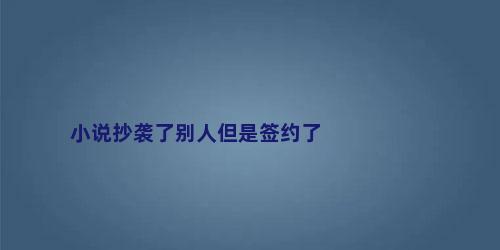 小说抄袭了别人但是签约了